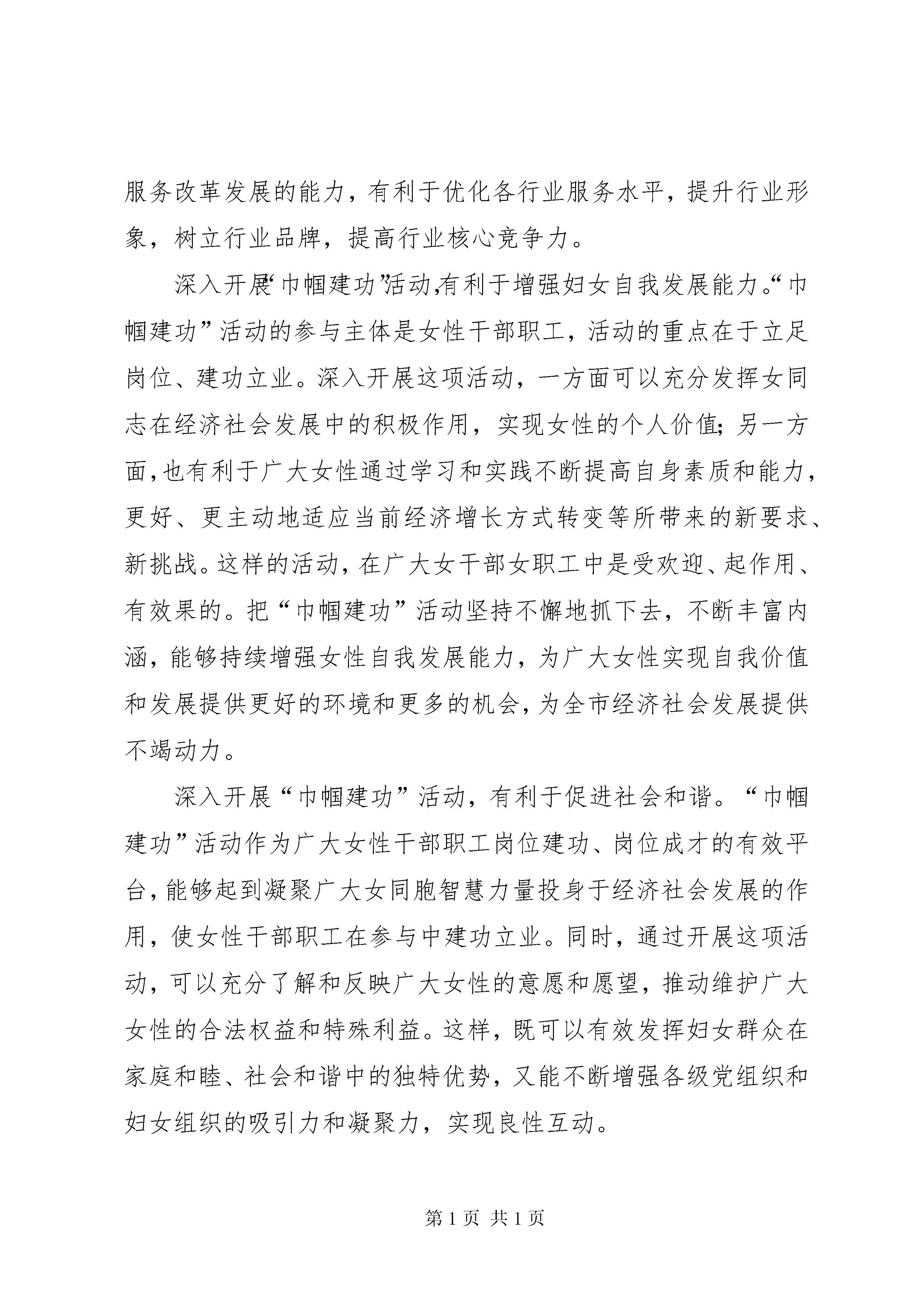 服务改革发展的能力，有利于优化各行业服务水平，提升行业形象，树立行业品牌，提高行业核心竞争力。

深入开展“巾帼建功”活动，有利于增强妇女自我发展能力。“巾帼建功”活动的参与主体是女性干部职工，活动的重点在于立足岗位、建功立业。深入开展这项活动，一方面可以充分发挥女同志在经济社会发展中的积极作用，实现女性的个人价值；另一方面，也有利于广大女性通过学习和实践不断提高自身素质和能力，更好、更主动地适应当前经济增长方式转变等所带来的新要求、新挑战。这样的活动，在广大女干部女职工中是受欢迎、起作用、有效果的。把“巾帼建功”活动坚持不懈地抓下去，不断丰富内涵，能够持续增强女性自我发展能力，为广大女性实现自我价值和发展提供更好的环境和更多的机会，为全市经济社会发展提供不竭动力。

深入开展“巾帼建功”活动，有利于促进社会和谐。“巾帼建功”活动作为广大女性干部职工岗位建功、岗位成才的有效平台，能够起到凝聚广大女同胞智慧力量投身于经济社会发展的作用，使女性干部职工在参与中建功立业。同时，通过开展这项活动，可以充分了解和反映广大女性的意愿和愿望，推动维护广大女性的合法权益和特殊利益。这样，既可以有效发挥妇女群众在家庭和睦、社会和谐中的独特优势，又能不断增强各级党组织和妇女组织的吸引力和凝聚力，实现良性互动。

第 1 页 共 1 页